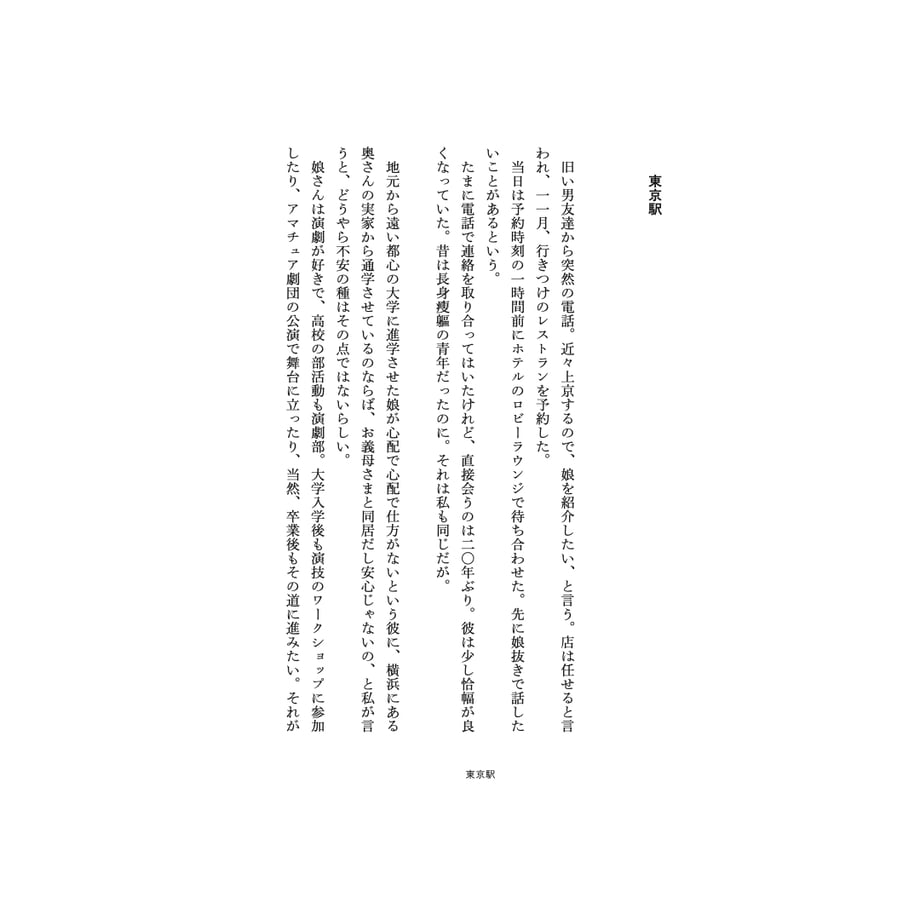 東京駅

旧い男友達から突然の電話。近々上京するので、娘を紹介したい、と言う。店は任せると言われ、一一月、行きつけのレストランを予約した。

当日は予約時刻の一時間前にホテルのロビーラウンジで待ち合わせた。先に娘抜きで話したいことがあるという。

たまに電話で連絡を取り合ってはいたけれど、直接会うのは二〇年ぶり。彼は少し恰幅が良くなっていた。昔は長身痩軀の青年だったのに。それは私も同じだが。

地元から遠い都心の大学に進学させた娘が心配で心配で仕方がないという彼に、横浜にある奥さんの実家から通学させているのならば、お義母さまと同居だし安心じゃないの、と私が言うと、どうやら不安の種はその点ではないらしい。

娘さんは演劇が好きで、高校の部活動も演劇部。大学入学後も演技のワークショップに参加したり、アマチュア劇団の公演で舞台に立ったり、当然、卒業後もその道に進みたい。それが

東京駅